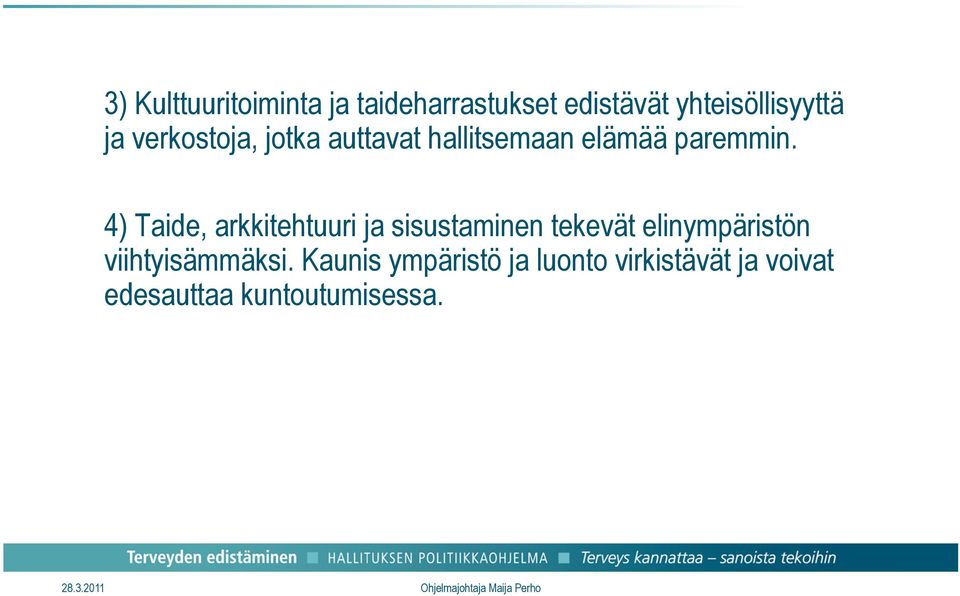 3) Kulttuuritoiminta ja taideharrastukset edistävät yhteisöllisyyttä ja verkostoja, jotka auttavat hallitsemaan elämää paremmin.

4) Taide, arkkitehtuuri ja sisustaminen tekevät elinympäristön viihtyisämmäksi. Kaunis ympäristö ja luonto virkistävät ja voivat edesauttaa kuntoutumisessa.

Terveyden edistäminen HALLITUKSEN POLITIIKKAOHJELMA Terveys kannattaa – sanoista tekoihin

28.3.2011

Ohjelmajohtaja Maija Perho